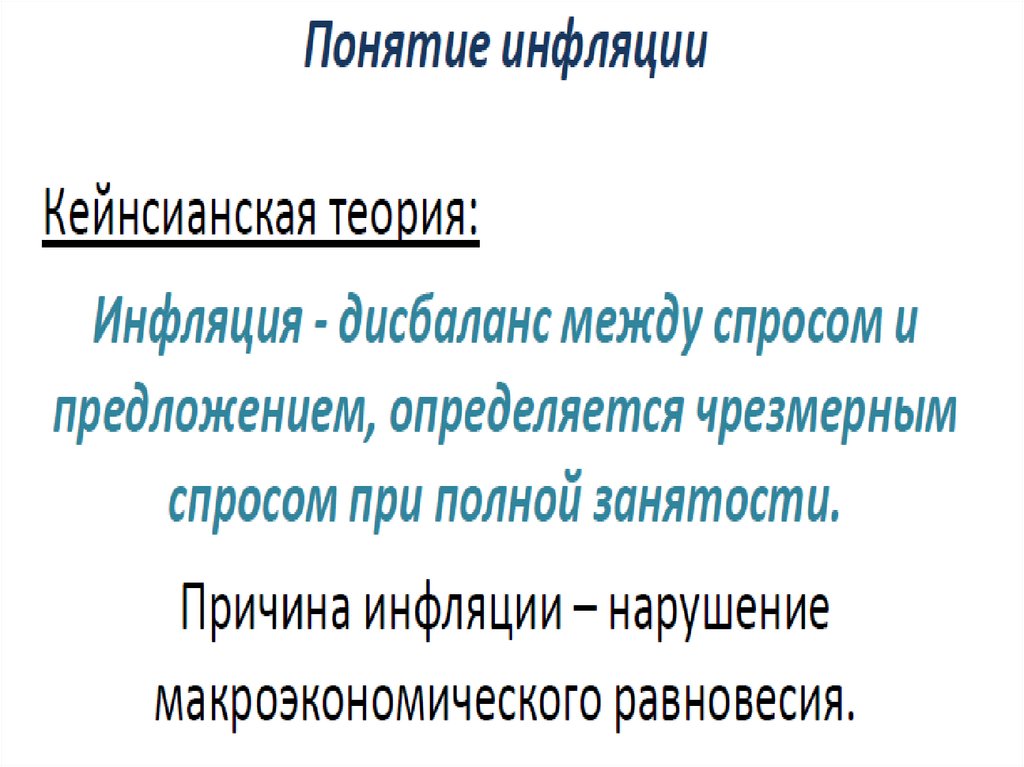 Понятие инфляции

Кейнсианская теория:

Инфляция - дисбаланс между спросом и предложением, определяется чрезмерным спросом при полной занятости.

Причина инфляции – нарушение макроэкономического равновесия.